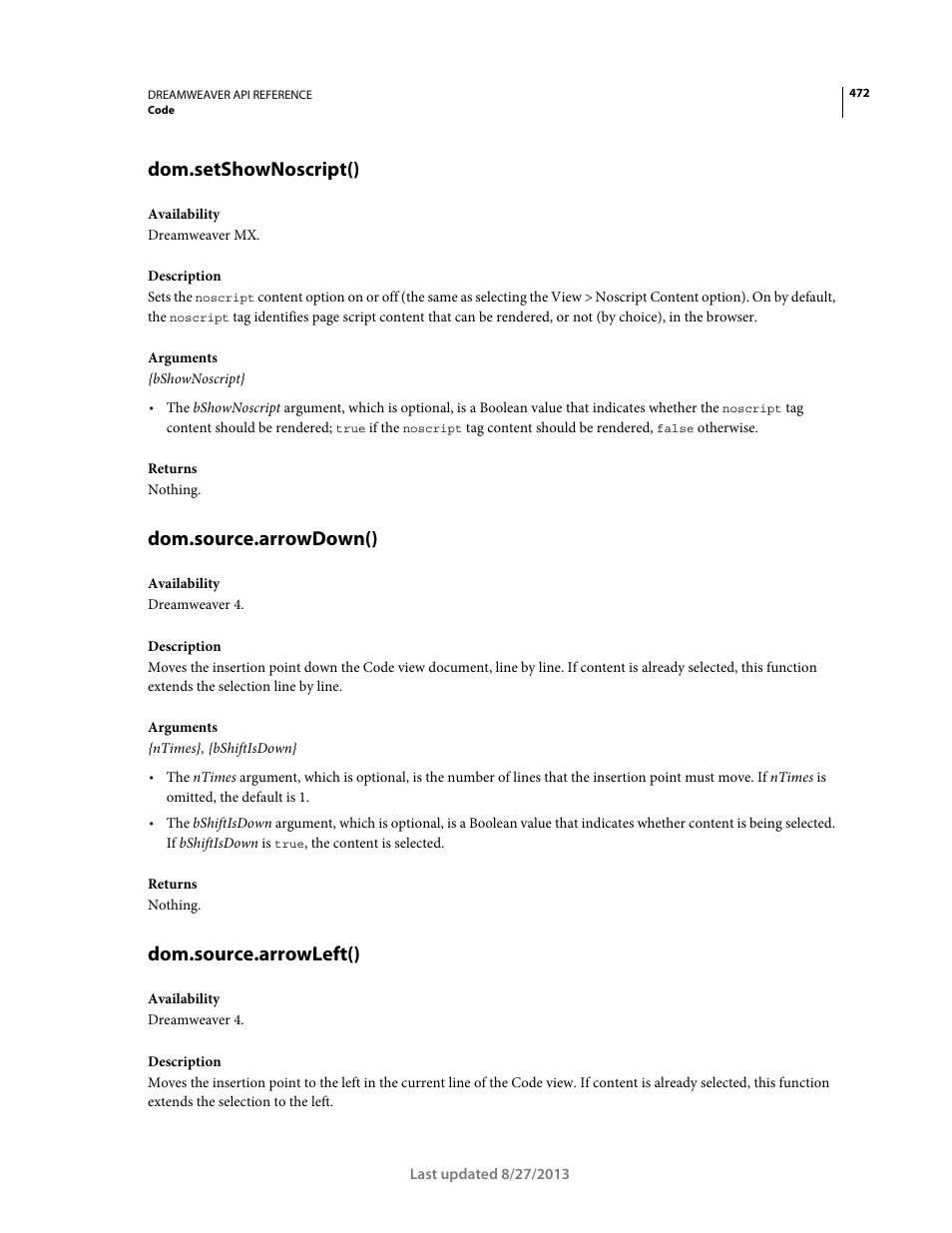 DREAMWEAVER API REFERENCE
Code

472

dom.setShowNoscript()

Availability
Dreamweaver MX.

Description
Sets the noscript content option on or off (the same as selecting the View > Noscript Content option). On by default, the noscript tag identifies page script content that can be rendered, or not (by choice), in the browser.

Arguments
{bShowNoscript}

• The bShowNoscript argument, which is optional, is a Boolean value that indicates whether the noscript tag content should be rendered; true if the noscript tag content should be rendered, false otherwise.

Returns
Nothing.

dom.source.arrowDown()

Availability
Dreamweaver 4.

Description
Moves the insertion point down the Code view document, line by line. If content is already selected, this function extends the selection line by line.

Arguments
{nTimes}, {bShiftIsDown}

• The nTimes argument, which is optional, is the number of lines that the insertion point must move. If nTimes is omitted, the default is 1.

• The bShiftIsDown argument, which is optional, is a Boolean value that indicates whether content is being selected. If bShiftIsDown is true, the content is selected.

Returns
Nothing.

dom.source.arrowLeft()

Availability
Dreamweaver 4.

Description
Moves the insertion point to the left in the current line of the Code view. If content is already selected, this function extends the selection to the left.

Last updated 8/27/2013